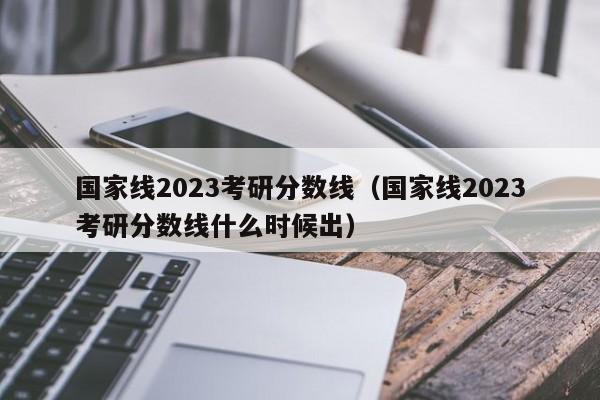 国家线2023考研分数线（国家线2023考研分数线什么时候出）